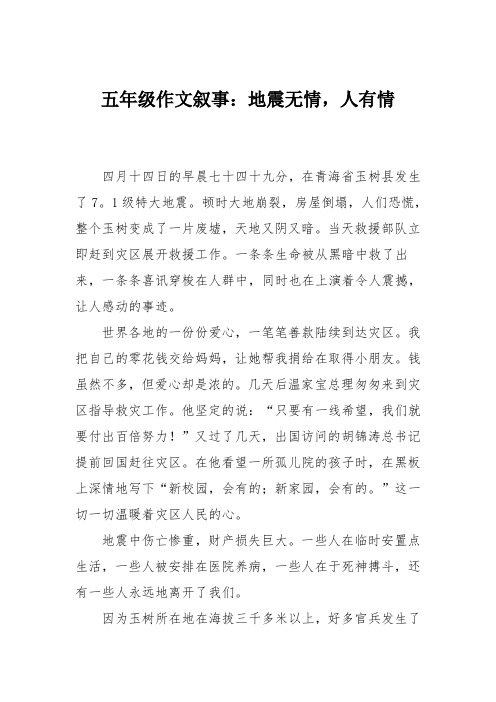 五年级作文叙事：地震无情，人有情

四月十四日的早晨七十四十九分，在青海省玉树县发生了7。1级特大地震。顿时大地崩裂，房屋倒塌，人们恐慌，整个玉树变成了一片废墟，天地又阴又暗。当天救援部队立即赶到灾区展开救援工作。一条条生命被从黑暗中救了出来，一条条喜讯穿梭在人群中，同时也在上演着令人震撼，让人感动的事迹。

世界各地的一份份爱心，一笔笔善款陆续到达灾区。我把自己的零花钱交给妈妈，让她帮我捐给在取得小朋友。钱虽然不多，但爱心却是浓的。几天后温家宝总理匆匆来到灾区指导救灾工作。他坚定的说：“只要有一线希望，我们就要付出百倍努力！”又过了几天，出国访问的胡锦涛总书记提前回国赶往灾区。在他看望一所孤儿院的孩子时，在黑板上深情地写下“新校园，会有的；新家园，会有的。”这一切一切温暖着灾区人民的心。

地震中伤亡惨重，财产损失巨大。一些人在临时安置点生活，一些人被安排在医院养病，一些人在于死神搏斗，还有一些人永远地离开了我们。

因为玉树所在地在海拔三千多米以上，好多官兵发生了